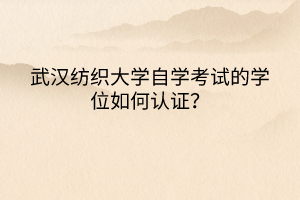 武汉纺织大学自学考试的学位如何认证?